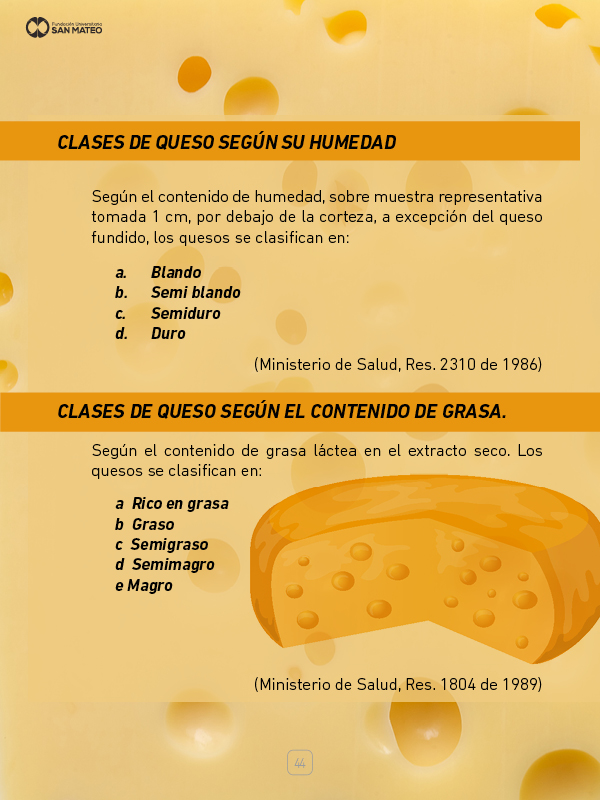 Fundación Universitaria SAN MATEO

CLASES DE QUESO SEGÚN SU HUMEDAD

Según el contenido de humedad, sobre muestra representativa tomada 1 cm, por debajo de la corteza, a excepción del queso fundido, los quesos se clasifican en:

a. Blando
b. Semi blando
c. Semiduro
d. Duro

(Ministerio de Salud, Res. 2310 de 1986)

CLASES DE QUESO SEGÚN EL CONTENIDO DE GRASA.

Según el contenido de grasa láctea en el extracto seco. Los quesos se clasifican en:

a Rico en grasa
b Graso
c Semigraso
d Semimagro
e Magro

(Ministerio de Salud, Res. 1804 de 1989)

44